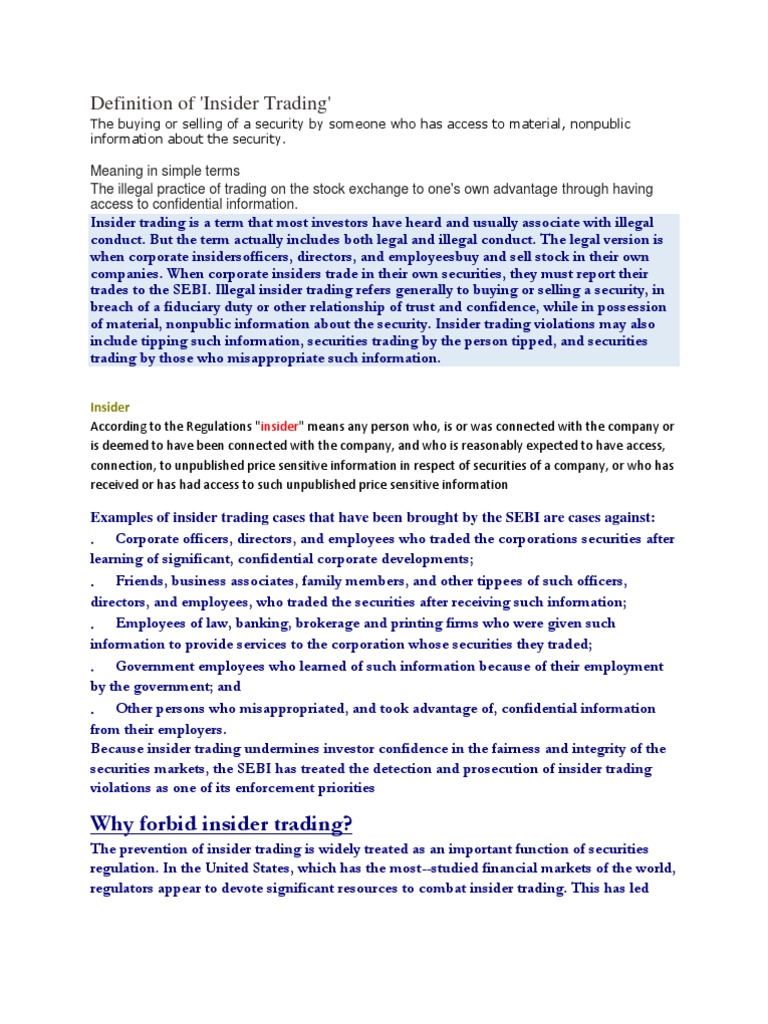 Definition of 'Insider Trading'

The buying or selling of a security by someone who has access to material, nonpublic information about the security.

Meaning in simple terms

The illegal practice of trading on the stock exchange to one's own advantage through having access to confidential information.

Insider trading is a term that most investors have heard and usually associate with illegal conduct. But the term actually includes both legal and illegal conduct. The legal version is when corporate insidersofficers, directors, and employeesbuy and sell stock in their own companies. When corporate insiders trade in their own securities, they must report their trades to the SEBI. Illegal insider trading refers generally to buying or selling a security, in breach of a fiduciary duty or other relationship of trust and confidence, while in possession of material, nonpublic information about the security. Insider trading violations may also include tipping such information, securities trading by the person tipped, and securities trading by those who misappropriate such information.

Insider

According to the Regulations "insider" means any person who, is or was connected with the company or is deemed to have been connected with the company, and who is reasonably expected to have access, connection, to unpublished price sensitive information in respect of securities of a company, or who has received or has had access to such unpublished price sensitive information

Examples of insider trading cases that have been brought by the SEBI are cases against:

. Corporate officers, directors, and employees who traded the corporations securities after learning of significant, confidential corporate developments;

. Friends, business associates, family members, and other tippees of such officers, directors, and employees, who traded the securities after receiving such information;

. Employees of law, banking, brokerage and printing firms who were given such information to provide services to the corporation whose securities they traded;

. Government employees who learned of such information because of their employment by the government; and

. Other persons who misappropriated, and took advantage of, confidential information from their employers.

Because insider trading undermines investor confidence in the fairness and integrity of the securities markets, the SEBI has treated the detection and prosecution of insider trading violations as one of its enforcement priorities

Why forbid insider trading?

The prevention of insider trading is widely treated as an important function of securities regulation. In the United States, which has the most--studied financial markets of the world, regulators appear to devote significant resources to combat insider trading. This has led